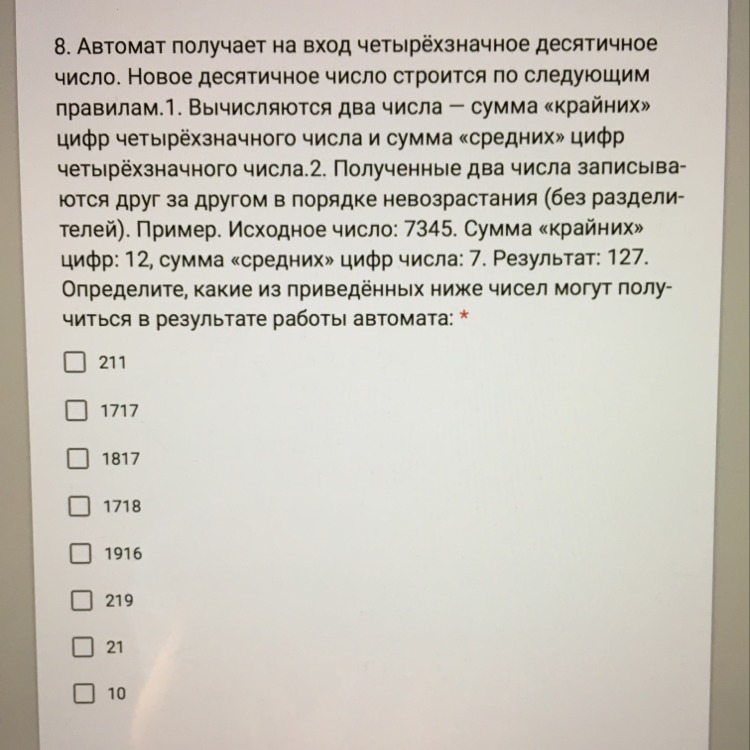 8. Автомат получает на вход четырёхзначное десятичное число. Новое десятичное число строится по следующим правилам.1. Вычисляются два числа — сумма «крайних» цифр четырёхзначного числа и сумма «средних» цифр четырёхзначного числа.2. Полученные два числа записываются друг за другом в порядке невозрастания (без разделителей). Пример. Исходное число: 7345. Сумма «крайних» цифр: 12, сумма «средних» цифр числа: 7. Результат: 127. Определите, какие из приведённых ниже чисел могут получиться в результате работы автомата: *

☐ 211

☐ 1717

☐ 1817

☐ 1718

☐ 1916

☐ 219

☐ 21

☐ 10